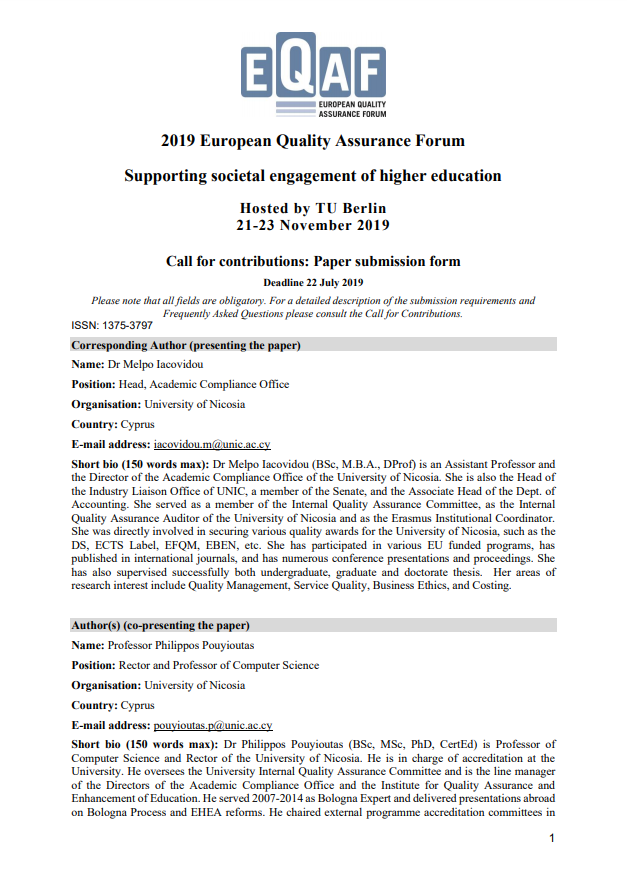 EQAF
EUROPEAN QUALITY ASSURANCE FORUM

2019 European Quality Assurance Forum

Supporting societal engagement of higher education

Hosted by TU Berlin
21-23 November 2019

Call for contributions: Paper submission form

Deadline 22 July 2019

Please note that all fields are obligatory. For a detailed description of the submission requirements and Frequently Asked Questions please consult the Call for Contributions.

ISSN: 1375-3797

Corresponding Author (presenting the paper)

Name: Dr Melpo Iacovidou

Position: Head, Academic Compliance Office

Organisation: University of Nicosia

Country: Cyprus

E-mail address: iacovidou.m@unic.ac.cy

Short bio (150 words max): Dr Melpo Iacovidou (BSc, M.B.A., DProf) is an Assistant Professor and the Director of the Academic Compliance Office of the University of Nicosia. She is also the Head of the Industry Liaison Office of UNIC, a member of the Senate, and the Associate Head of the Dept. of Accounting. She served as a member of the Internal Quality Assurance Committee, as the Internal Quality Assurance Auditor of the University of Nicosia and as the Erasmus Institutional Coordinator. She was directly involved in securing various quality awards for the University of Nicosia, such as the DS, ECTS Label, EFQM, EBEN, etc. She has participated in various EU funded programs, has published in international journals, and has numerous conference presentations and proceedings. She has also supervised successfully both undergraduate, graduate and doctorate thesis. Her areas of research interest include Quality Management, Service Quality, Business Ethics, and Costing.

Author(s) (co-presenting the paper)

Name: Professor Philippos Pouyioutas

Position: Rector and Professor of Computer Science

Organisation: University of Nicosia

Country: Cyprus

E-mail address: pouyioutas.p@unic.ac.cy

Short bio (150 words max): Dr Philippos Pouyioutas (BSc, MSc, PhD, CertEd) is Professor of Computer Science and Rector of the University of Nicosia. He is in charge of accreditation at the University. He oversees the University Internal Quality Assurance Committee and is the line manager of the Directors of the Academic Compliance Office and the Institute for Quality Assurance and Enhancement of Education. He served 2007-2014 as Bologna Expert and delivered presentations abroad on Bologna Process and EHEA reforms. He chaired external programme accreditation committees in

1